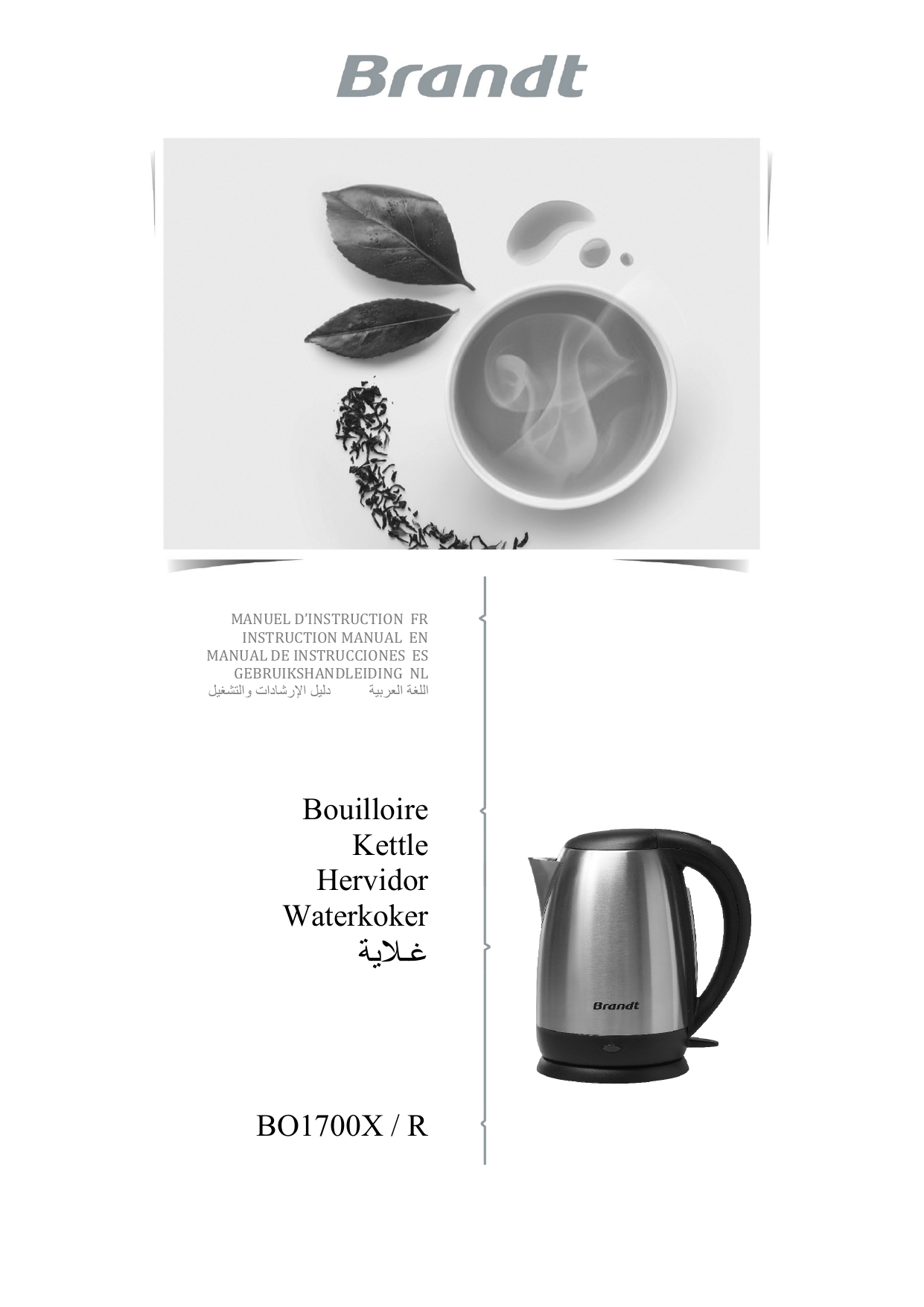 Brandt

MANUEL D'INSTRUCTION FR
INSTRUCTION MANUAL EN
MANUAL DE INSTRUCCIONES ES
GEBRUIKSHANDLEIDING NL
دليل الإرشادات والتشغيل اللغة العربية

Bouilloire
Kettle
Hervidor
Waterkoker
غلاية

Brandt

BO1700X / R